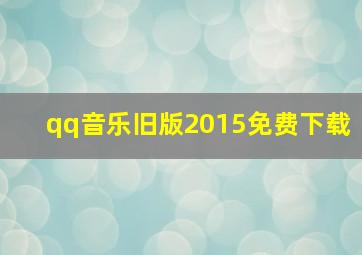 qq音乐旧版2015免费下载